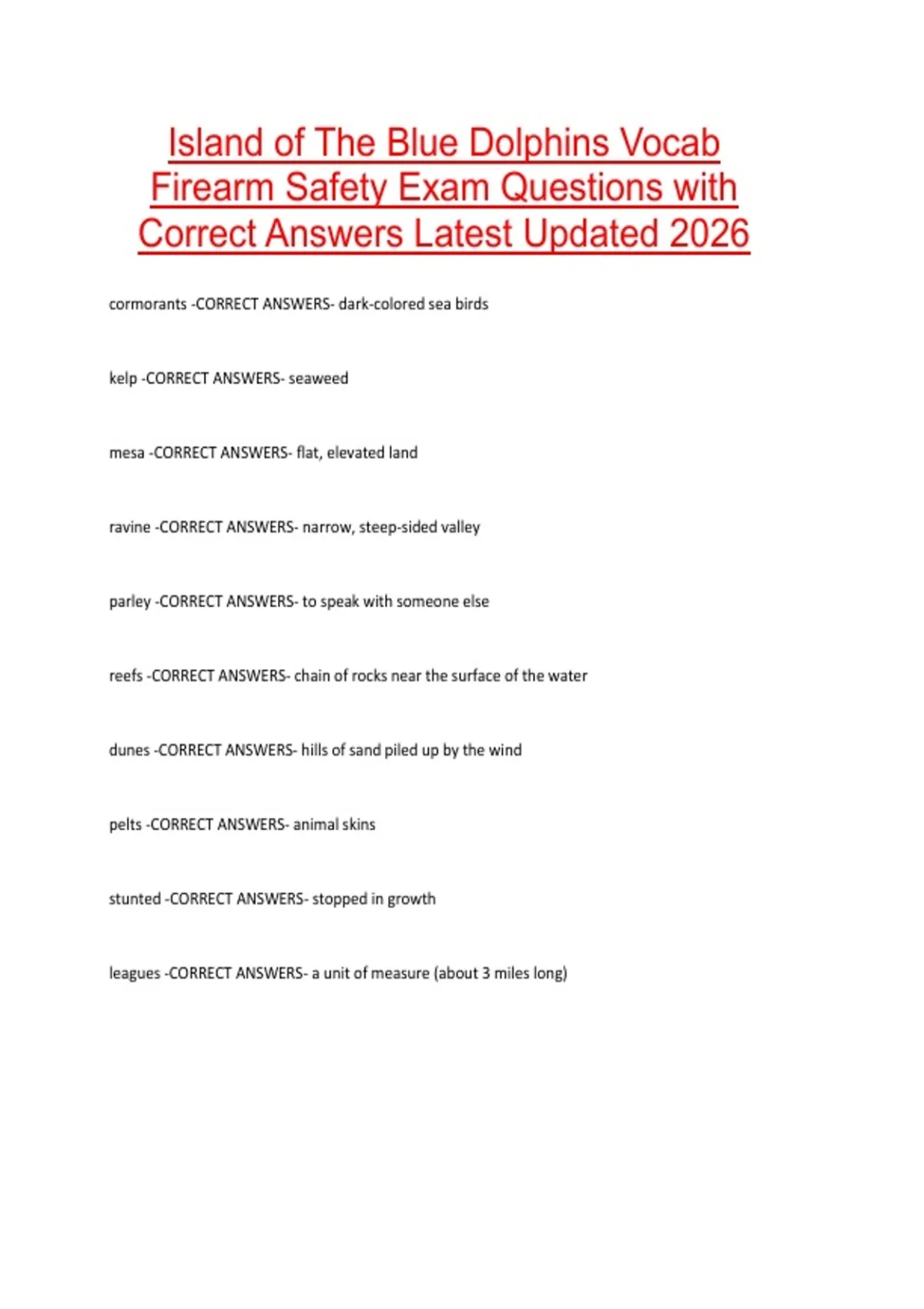 Island of The Blue Dolphins Vocab Firearm Safety Exam Questions with Correct Answers Latest Updated 2026

cormorants -CORRECT ANSWERS- dark-colored sea birds

kelp -CORRECT ANSWERS- seaweed

mesa -CORRECT ANSWERS- flat, elevated land

ravine -CORRECT ANSWERS- narrow, steep-sided valley

parley -CORRECT ANSWERS- to speak with someone else

reefs -CORRECT ANSWERS- chain of rocks near the surface of the water

dunes -CORRECT ANSWERS- hills of sand piled up by the wind

pelts -CORRECT ANSWERS- animal skins

stunted -CORRECT ANSWERS- stopped in growth

leagues -CORRECT ANSWERS- a unit of measure (about 3 miles long)